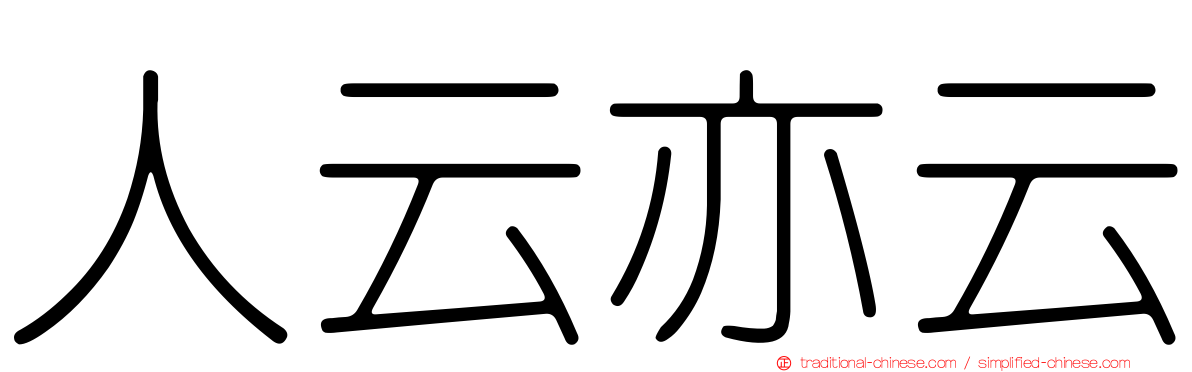 人云亦云

traditional-chinese.com / simplified-chinese.com